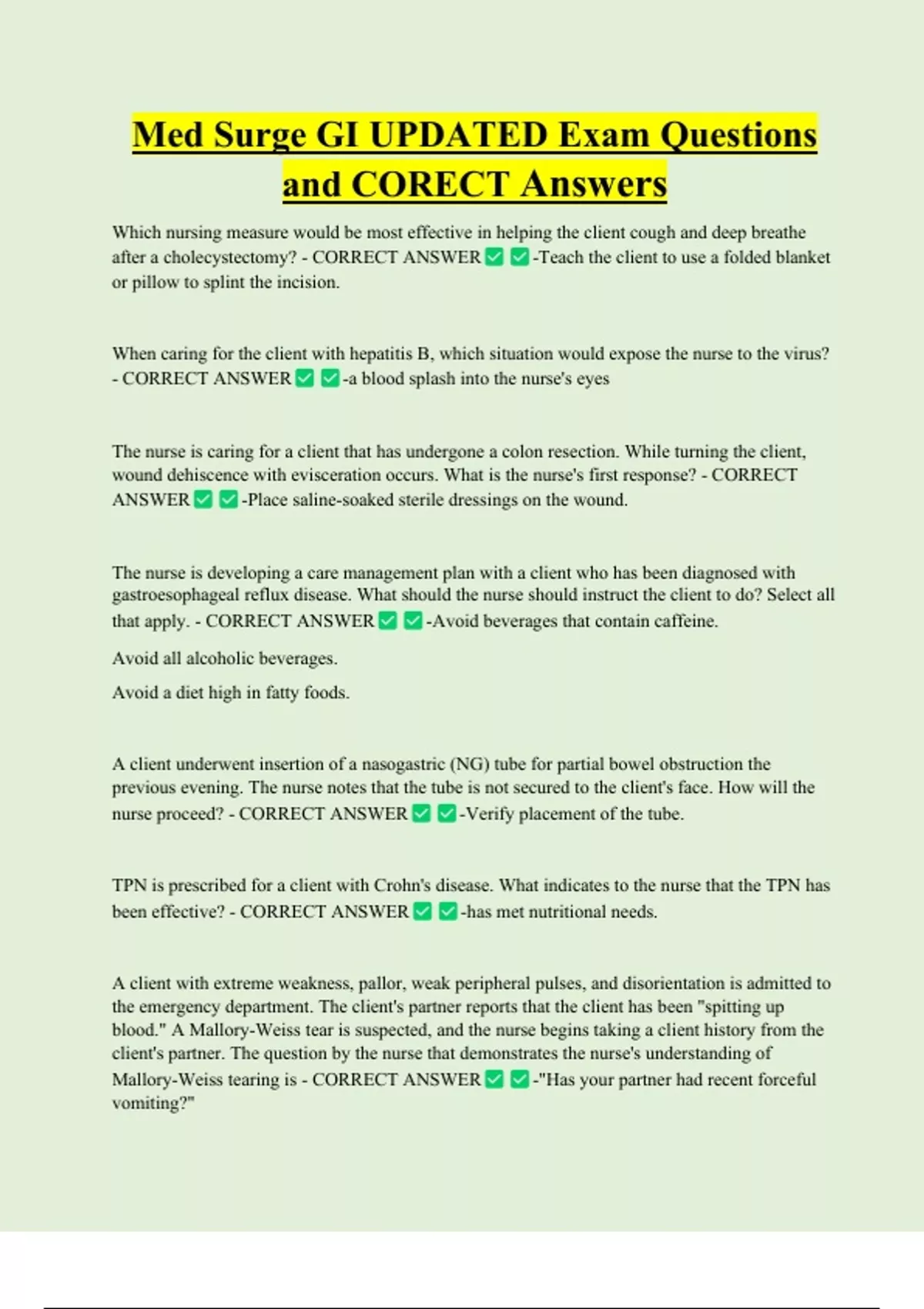 Med Surge GI UPDATED Exam Questions and CORECT Answers

Which nursing measure would be most effective in helping the client cough and deep breathe after a cholecystectomy? - CORRECT ANSWER ✅ ✅-Teach the client to use a folded blanket or pillow to splint the incision.

When caring for the client with hepatitis B, which situation would expose the nurse to the virus? - CORRECT ANSWER ✅ ✅-a blood splash into the nurse's eyes

The nurse is caring for a client that has undergone a colon resection. While turning the client, wound dehiscence with evisceration occurs. What is the nurse's first response? - CORRECT ANSWER ✅ ✅-Place saline-soaked sterile dressings on the wound.

The nurse is developing a care management plan with a client who has been diagnosed with gastroesophageal reflux disease. What should the nurse should instruct the client to do? Select all that apply. - CORRECT ANSWER ✅ ✅-Avoid beverages that contain caffeine.

Avoid all alcoholic beverages.

Avoid a diet high in fatty foods.

A client underwent insertion of a nasogastric (NG) tube for partial bowel obstruction the previous evening. The nurse notes that the tube is not secured to the client's face. How will the nurse proceed? - CORRECT ANSWER ✅ ✅-Verify placement of the tube.

TPN is prescribed for a client with Crohn's disease. What indicates to the nurse that the TPN has been effective? - CORRECT ANSWER ✅ ✅-has met nutritional needs.

A client with extreme weakness, pallor, weak peripheral pulses, and disorientation is admitted to the emergency department. The client's partner reports that the client has been "spitting up blood." A Mallory-Weiss tear is suspected, and the nurse begins taking a client history from the client's partner. The question by the nurse that demonstrates the nurse's understanding of Mallory-Weiss tearing is - CORRECT ANSWER ✅ ✅-"Has your partner had recent forceful vomiting?"